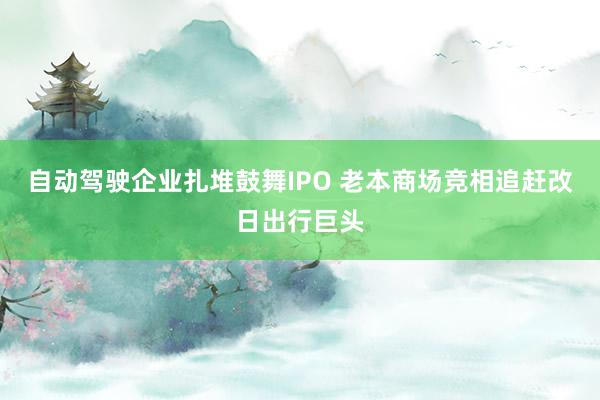 自动驾驶企业扎堆鼓舞IPO 老本商场竞相追赶改日出行巨头